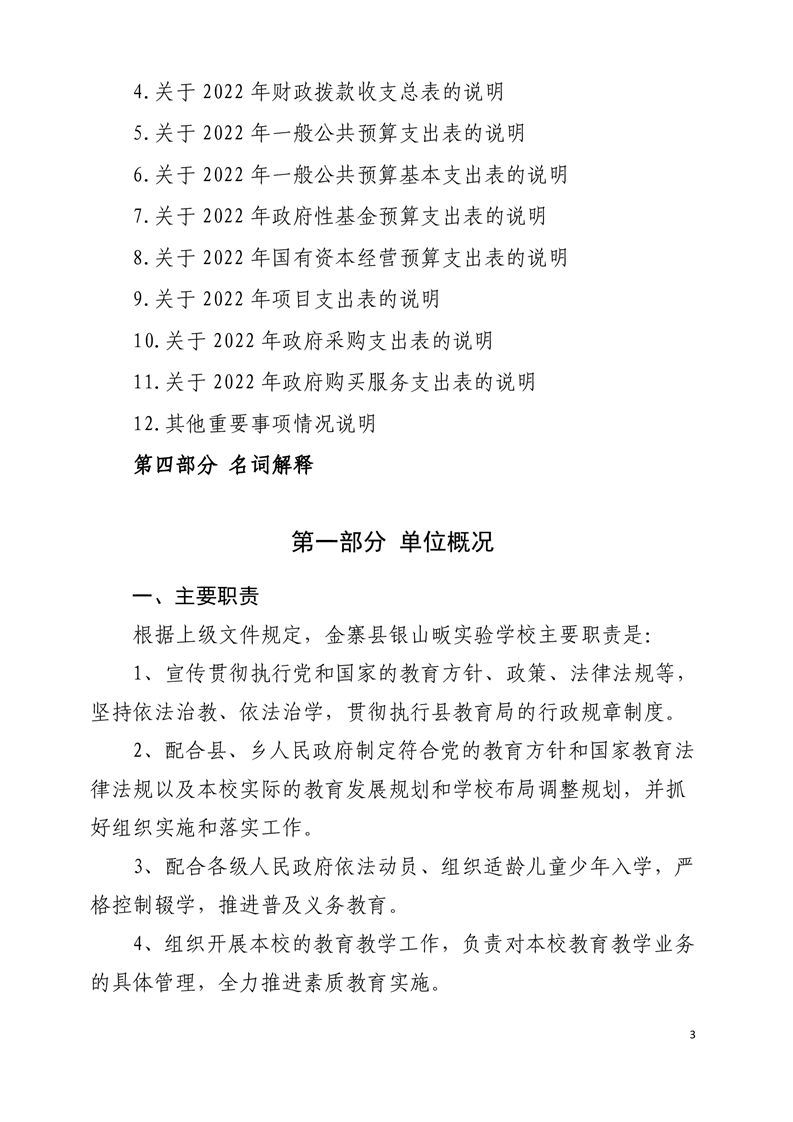 4.关于 2022 年财政拨款收支总表的说明

5.关于 2022 年一般公共预算支出表的说明

6.关于 2022 年一般公共预算基本支出表的说明

7.关于 2022 年政府性基金预算支出表的说明

8.关于 2022 年国有资本经营预算支出表的说明

9.关于 2022 年项目支出表的说明

10.关于 2022 年政府采购支出表的说明

11.关于 2022 年政府购买服务支出表的说明

12.其他重要事项情况说明

第四部分 名词解释

第一部分 单位概况

一、主要职责

根据上级文件规定，金寨县银山畈实验学校主要职责是:

1、宣传贯彻执行党和国家的教育方针、政策、法律法规等，坚持依法治教、依法治学，贯彻执行县教育局的行政规章制度。

2、配合县、乡人民政府制定符合党的教育方针和国家教育法律法规以及本校实际的教育发展规划和学校布局调整规划，并抓好组织实施和落实工作。

3、配合各级人民政府依法动员、组织适龄儿童少年入学，严格控制辍学，推进普及义务教育。

4、组织开展本校的教育教学工作，负责对本校教育教学业务的具体管理，全力推进素质教育实施。

3